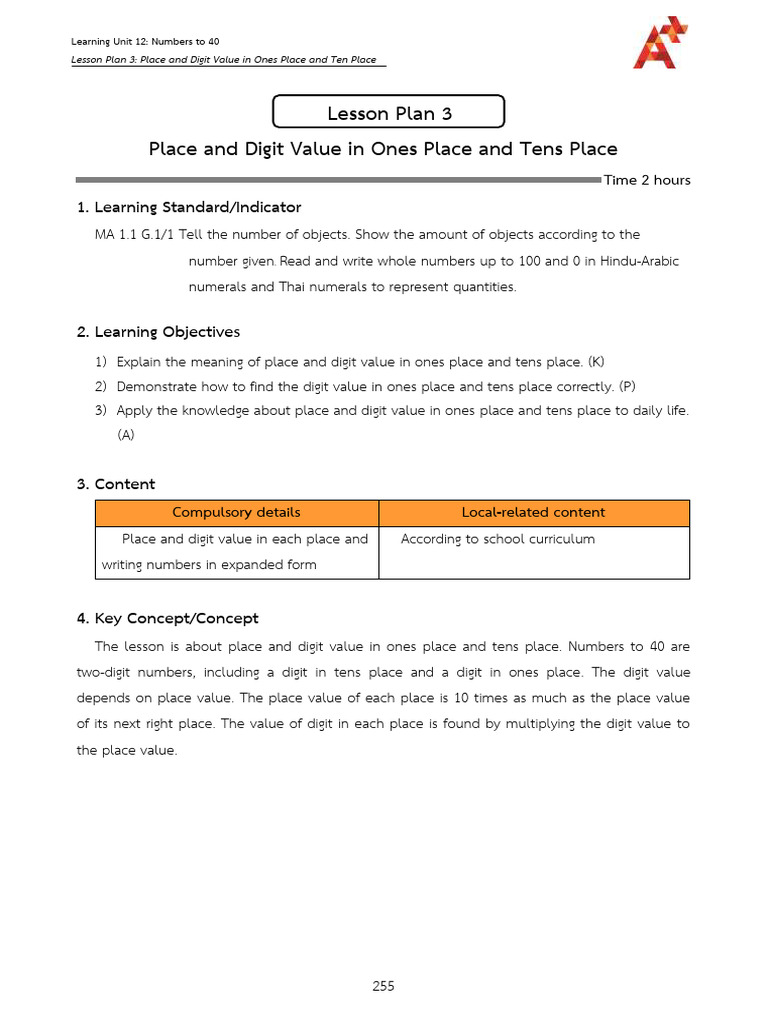 Learning Unit 12: Numbers to 40
Lesson Plan 3: Place and Digit Value in Ones Place and Ten Place

Lesson Plan 3

Place and Digit Value in Ones Place and Tens Place

Time 2 hours

1. Learning Standard/Indicator

MA 1.1 G.1/1 Tell the number of objects. Show the amount of objects according to the number given. Read and write whole numbers up to 100 and 0 in Hindu-Arabic numerals and Thai numerals to represent quantities.

2. Learning Objectives

1) Explain the meaning of place and digit value in ones place and tens place. (K)
2) Demonstrate how to find the digit value in ones place and tens place correctly. (P)
3) Apply the knowledge about place and digit value in ones place and tens place to daily life. (A)

3. Content

| Compulsory details | Local-related content |
|---|---|
| Place and digit value in each place and writing numbers in expanded form | According to school curriculum |

4. Key Concept/Concept

The lesson is about place and digit value in ones place and tens place. Numbers to 40 are two-digit numbers, including a digit in tens place and a digit in ones place. The digit value depends on place value. The place value of each place is 10 times as much as the place value of its next right place. The value of digit in each place is found by multiplying the digit value to the place value.

255